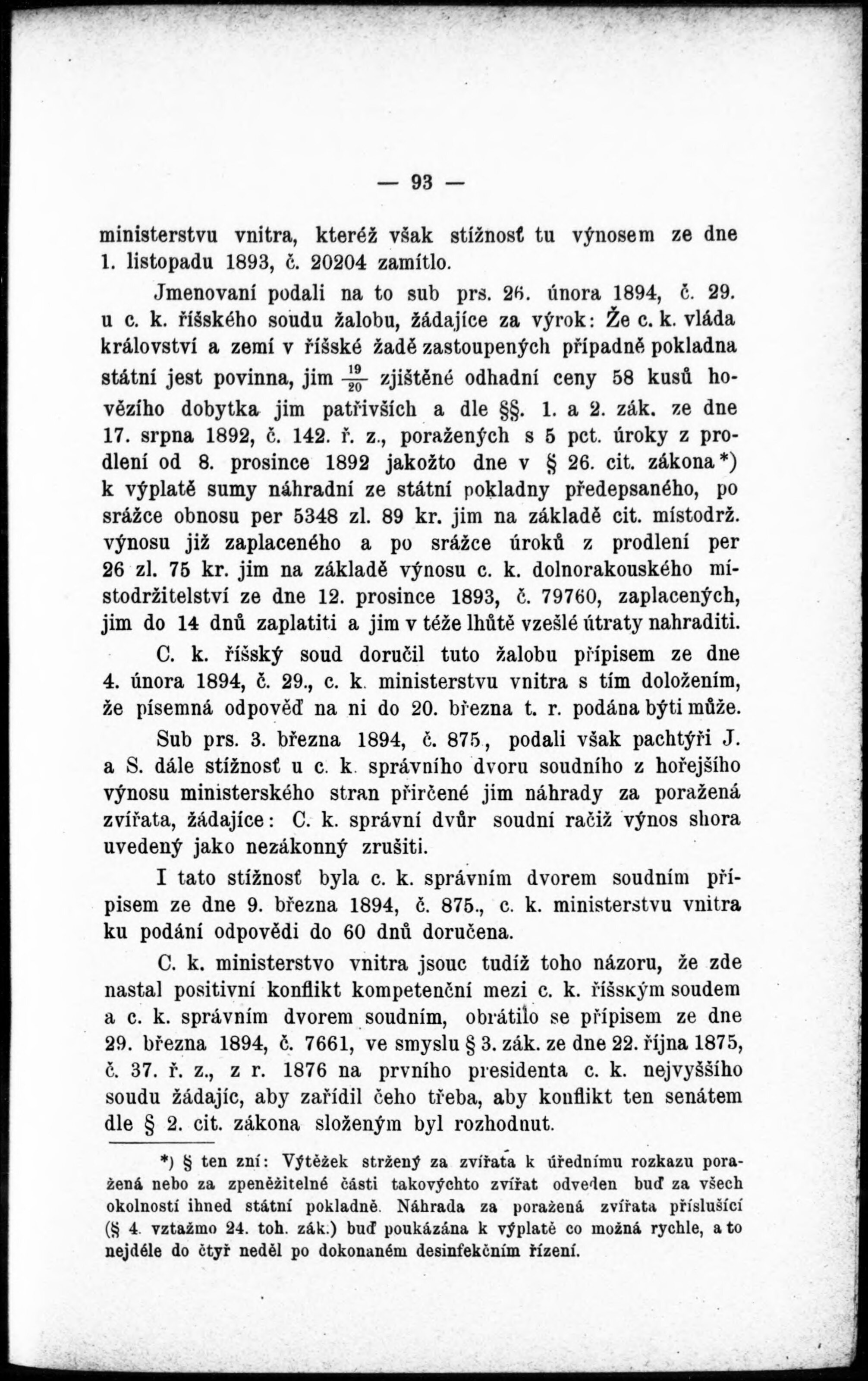 — 93 —

ministerstvu vnitra, kteréž však stížnosť tu výnosem ze dne 1. listopadu 1893, č. 20204 zamítlo.

Jmenovaní podali na to sub prs. 26. února 1894, č. 29. u c. k. říšského soudu žalobu, žádajíce za výrok: Že c. k. vláda království a zemí v říšské žadě zastoupených případně pokladna státní jest povinna, jim $\frac{19}{20}$ zjištěné odhadní ceny 58 kusů hovězího dobytka jim patřivších a dle §§. 1. a 2. zák. ze dne 17. srpna 1892, č. 142. ř. z., poražených s 5 pct. úroky z prodlení od 8. prosince 1892 jakožto dne v § 26. cit. zákona*) k výplatě sumy náhradní ze státní pokladny předepsaného, po srážce obnosu per 5348 zl. 89 kr. jim na základě cit. místodrž. výnosu již zaplaceného a po srážce úroků z prodlení per 26 zl. 75 kr. jim na základě výnosu c. k. dolnorakouského místodržitelství ze dne 12. prosince 1893, č. 79760, zaplacených, jim do 14 dnů zaplatiti a jim v téže lhůtě vzešlé útraty nahraditi.

C. k. říšský soud doručil tuto žalobu přípisem ze dne 4. února 1894, č. 29., c. k. ministerstvu vnitra s tím doložením, že písemná odpověď na ni do 20. března t. r. podána býti může.

Sub prs. 3. března 1894, č. 875, podali však pachtýři J. a S. dále stížnosť u c. k. správního dvoru soudního z hořejšího výnosu ministerského stran přirčené jim náhrady za poražená zvířata, žádajíce: C. k. správní dvůr soudní račiž výnos shora uvedený jako nezákonný zrušiti.

I tato stížnosť byla c. k. správním dvorem soudním přípisem ze dne 9. března 1894, č. 875., c. k. ministerstvu vnitra ku podání odpovědi do 60 dnů doručena.

C. k. ministerstvo vnitra jsouc tudíž toho názoru, že zde nastal positivní konflikt kompetenční mezi c. k. říšským soudem a c. k. správním dvorem soudním, obrátilo se přípisem ze dne 29. března 1894, č. 7661, ve smyslu § 3. zák. ze dne 22. října 1875, č. 37. ř. z., z r. 1876 na prvního presidenta c. k. nejvyššího soudu žádajíc, aby zařídil čeho třeba, aby konflikt ten senátem dle § 2. cit. zákona složeným byl rozhodnut.

*) § ten zní: Výtěžek stržený za zvířata k úřednímu rozkazu poražená nebo za zpeněžitelné části takovýchto zvířat odveden buď za všech okolností ihned státní pokladně. Náhrada za poražená zvířata příslušící (§ 4. vztažmo 24. toh. zák.) buď poukázána k výplatě co možná rychle, a to nejdéle do čtyř neděl po dokonaném desinfekčním řízení.